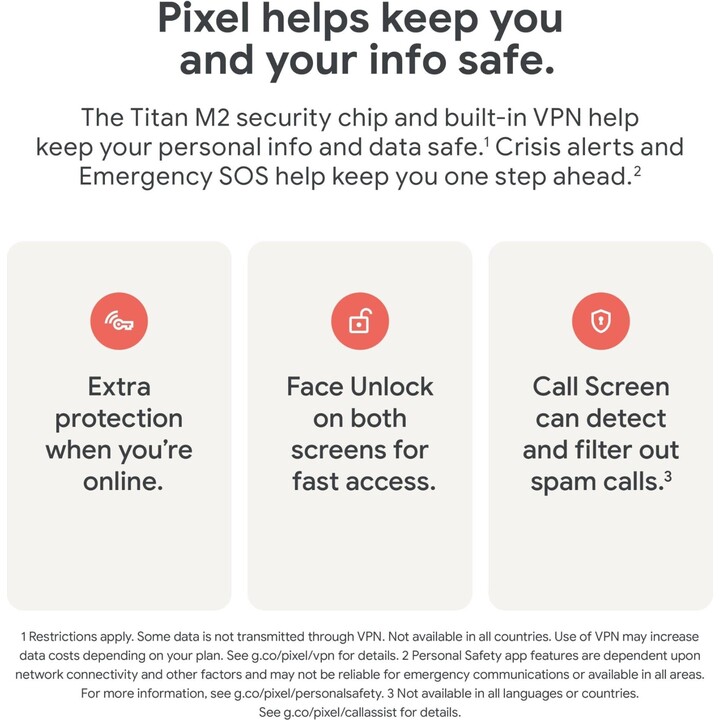 Pixel helps keep you and your info safe.

The Titan M2 security chip and built-in VPN help keep your personal info and data safe.$^1$ Crisis alerts and Emergency SOS help keep you one step ahead.$^2$

Extra protection when you're online.

Face Unlock on both screens for fast access.

Call Screen can detect and filter out spam calls.$^3$

1 Restrictions apply. Some data is not transmitted through VPN. Not available in all countries. Use of VPN may increase data costs depending on your plan. See g.co/pixel/vpn for details. 2 Personal Safety app features are dependent upon network connectivity and other factors and may not be reliable for emergency communications or available in all areas. For more information, see g.co/pixel/personalsafety. 3 Not available in all languages or countries. See g.co/pixel/callassist for details.